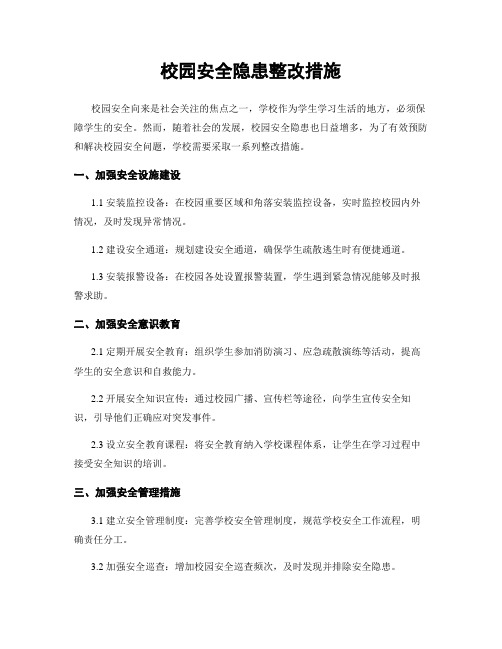 校园安全隐患整改措施

校园安全向来是社会关注的焦点之一，学校作为学生学习生活的地方，必须保障学生的安全。然而，随着社会的发展，校园安全隐患也日益增多，为了有效预防和解决校园安全问题，学校需要采取一系列整改措施。

一、加强安全设施建设

1.1 安装监控设备：在校园重要区域和角落安装监控设备，实时监控校园内外情况，及时发现异常情况。

1.2 建设安全通道：规划建设安全通道，确保学生疏散逃生时有便捷通道。

1.3 安装报警设备：在校园各处设置报警装置，学生遇到紧急情况能够及时报警求助。

二、加强安全意识教育

2.1 定期开展安全教育：组织学生参加消防演习、应急疏散演练等活动，提高学生的安全意识和自救能力。

2.2 开展安全知识宣传：通过校园广播、宣传栏等途径，向学生宣传安全知识，引导他们正确应对突发事件。

2.3 设立安全教育课程：将安全教育纳入学校课程体系，让学生在学习过程中接受安全知识的培训。

三、加强安全管理措施

3.1 建立安全管理制度：完善学校安全管理制度，规范学校安全工作流程，明确责任分工。

3.2 加强安全巡查：增加校园安全巡查频次，及时发现并排除安全隐患。